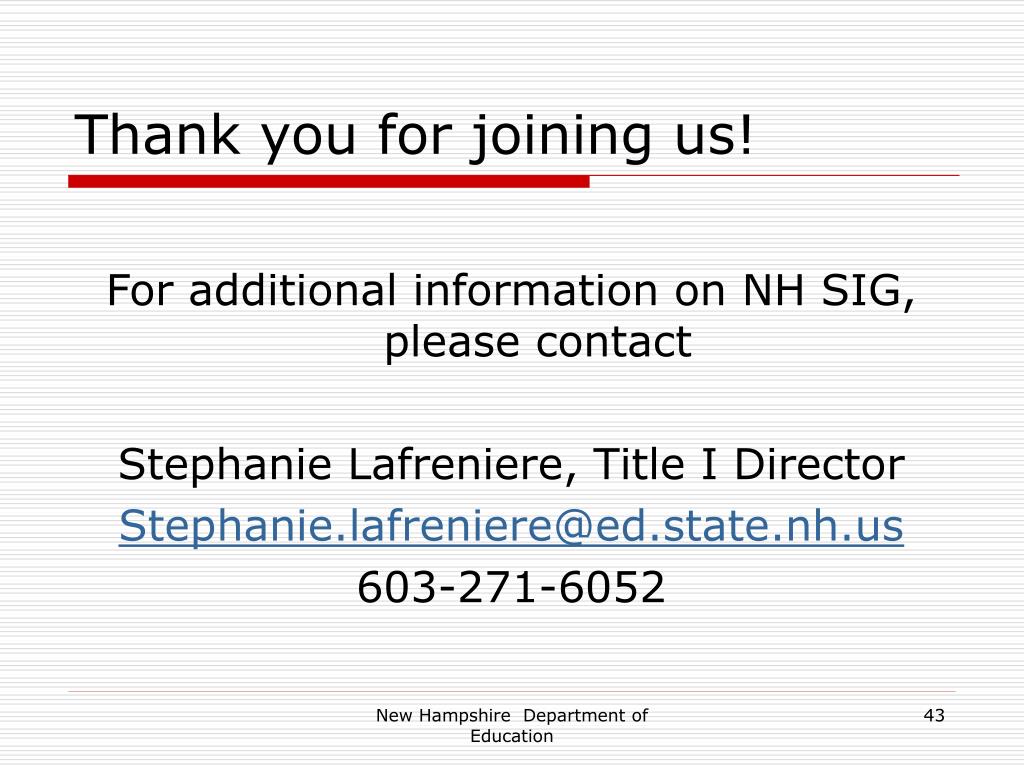 Thank you for joining us!

For additional information on NH SIG, please contact

Stephanie Lafreniere, Title I Director
Stephanie.lafreniere@ed.state.nh.us
603-271-6052

New Hampshire Department of Education

43